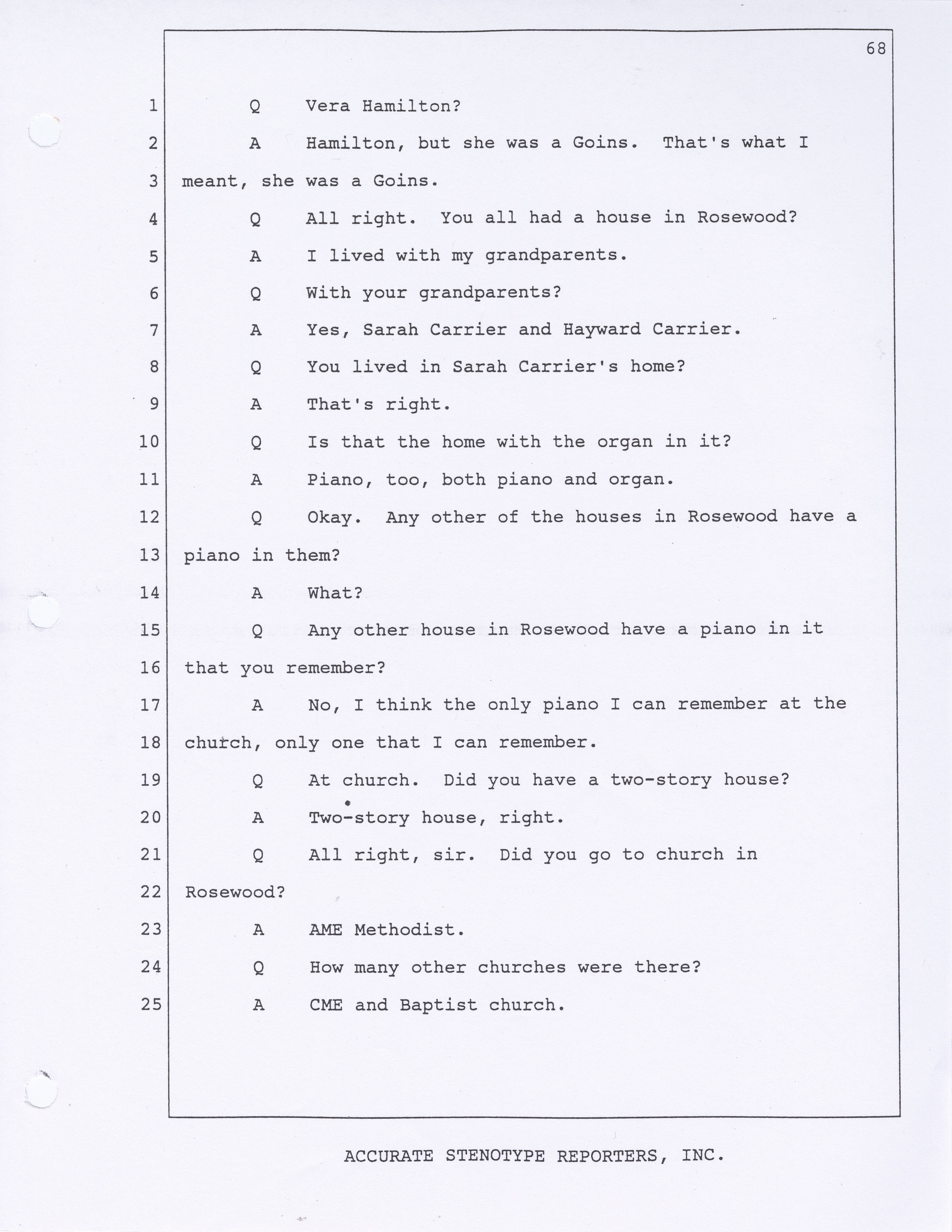 68

1 Q Vera Hamilton?

2 A Hamilton, but she was a Goins. That's what I

3 meant, she was a Goins.

4 Q All right. You all had a house in Rosewood?

5 A I lived with my grandparents.

6 Q With your grandparents?

7 A Yes, Sarah Carrier and Hayward Carrier.

8 Q You lived in Sarah Carrier's home?

9 A That's right.

10 Q Is that the home with the organ in it?

11 A Piano, too, both piano and organ.

12 Q Okay. Any other of the houses in Rosewood have a

13 piano in them?

14 A What?

15 Q Any other house in Rosewood have a piano in it

16 that you remember?

17 A No, I think the only piano I can remember at the

18 church, only one that I can remember.

19 Q At church. Did you have a two-story house?

20 A Two-story house, right.

21 Q All right, sir. Did you go to church in

22 Rosewood?

23 A AME Methodist.

24 Q How many other churches were there?

25 A CME and Baptist church.

ACCURATE STENOTYPE REPORTERS, INC.